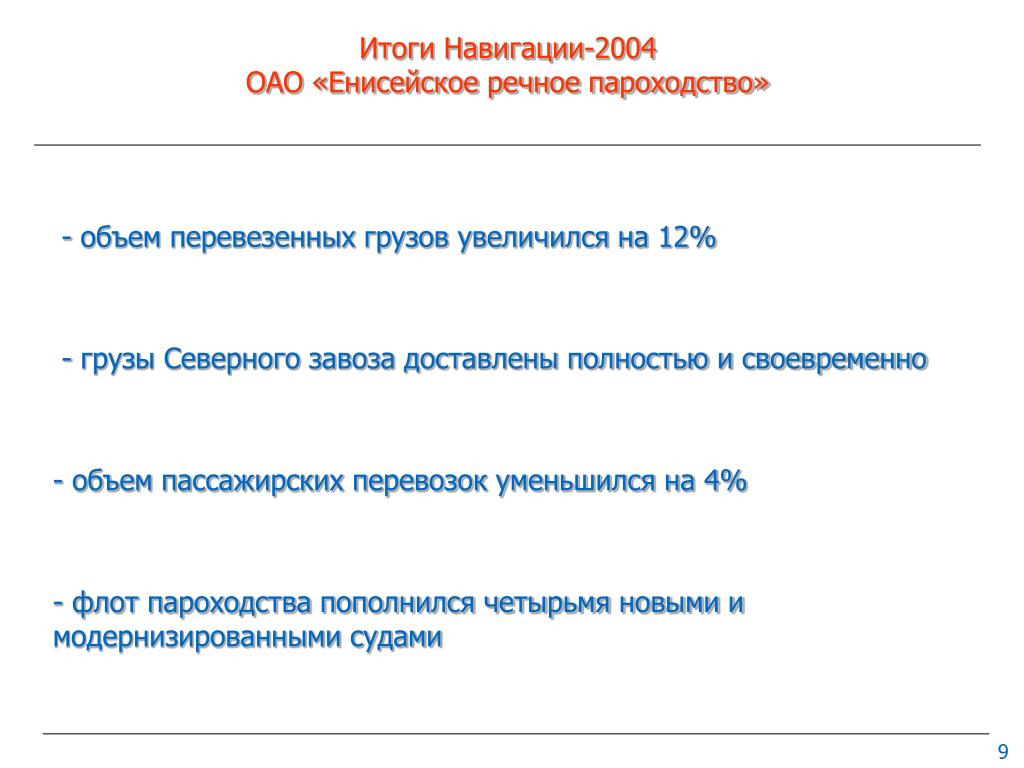 Итоги Навигации-2004
ОАО «Енисейское речное пароходство»

- объем перевезенных грузов увеличился на 12%

- грузы Северного завоза доставлены полностью и своевременно

- объем пассажирских перевозок уменьшился на 4%

- флот пароходства пополнился четырьмя новыми и модернизированными судами

9